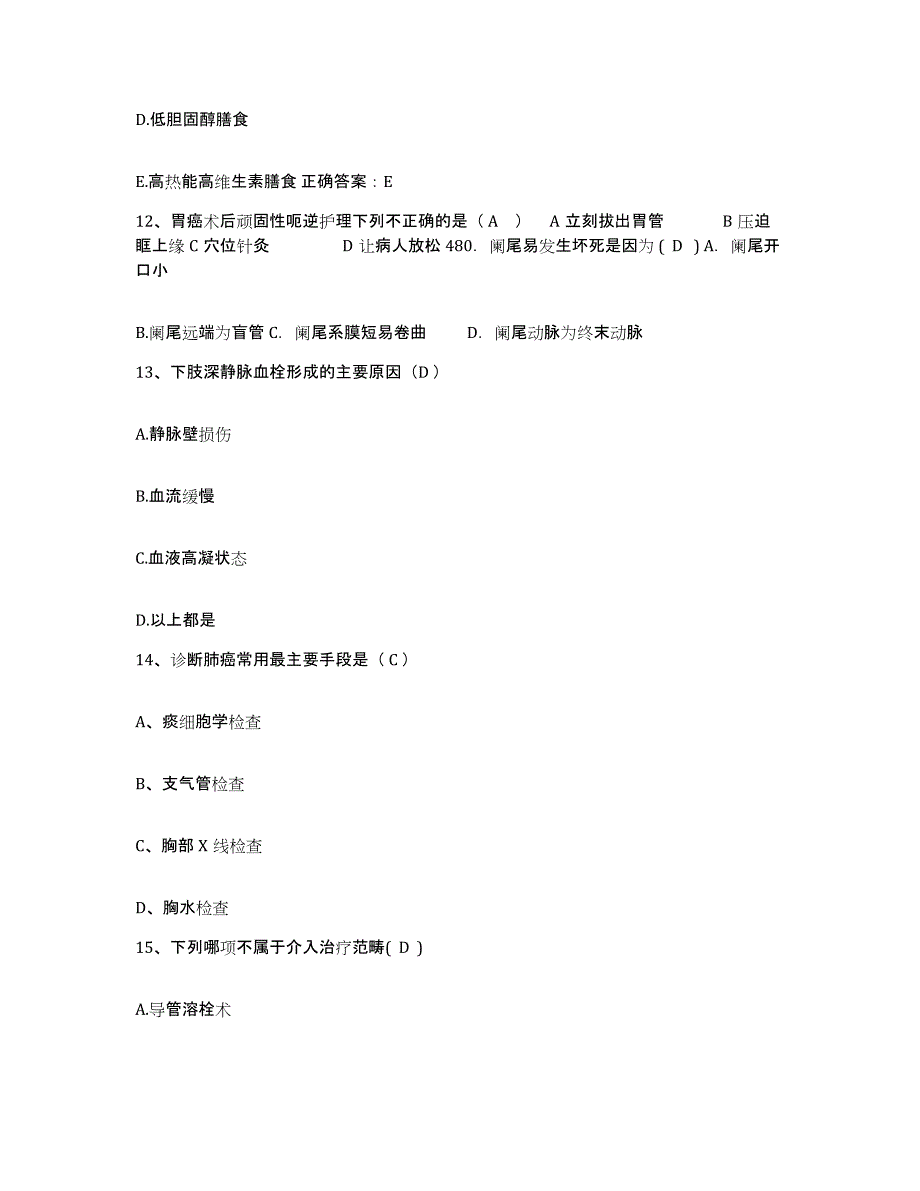 D.低胆固醇膳食

E.高热能高维生素膳食 正确答案：E

12、胃癌术后顽固性呃逆护理下列不正确的是（ A ） A 立刻拔出胃管 B 压迫眶上缘 C 穴位针灸 D 让病人放松 480. 阑尾易发生坏死是因为 ( D ) A. 阑尾开口小

B.阑尾远端为盲管 C. 阑尾系膜短易卷曲 D. 阑尾动脉为终末动脉

13、下肢深静脉血栓形成的主要原因（D）

A.静脉壁损伤

B.血流缓慢

C.血液高凝状态

D.以上都是

14、诊断肺癌常用最主要手段是（ C ）

A、痰细胞学检查

B、支气管检查

C、胸部 X 线检查

D、胸水检查

15、下列哪项不属于介入治疗范畴( D )

A.导管溶栓术